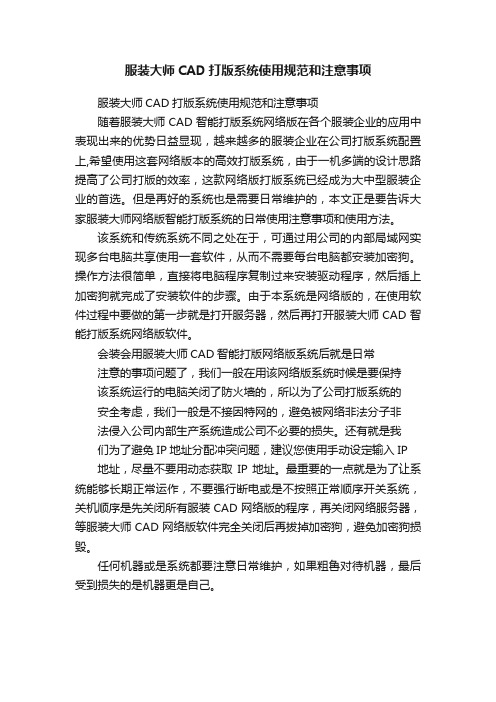 服装大师 CAD 打版系统使用规范和注意事项

服装大师 CAD 打版系统使用规范和注意事项

随着服装大师 CAD 智能打版系统网络版在各个服装企业的应用中表现出来的优势日益显现，越来越多的服装企业在公司打版系统配置上,希望使用这套网络版本的高效打版系统，由于一机多端的设计思路提高了公司打版的效率，这款网络版打版系统已经成为大中型服装企业的首选。但是再好的系统也是需要日常维护的，本文正是要告诉大家服装大师网络版智能打版系统的日常使用注意事项和使用方法。

该系统和传统系统不同之处在于，可通过用公司的内部局域网实现多台电脑共享使用一套软件，从而不需要每台电脑都安装加密狗。操作方法很简单，直接将电脑程序复制过来安装驱动程序，然后插上加密狗就完成了安装软件的步骤。由于本系统是网络版的，在使用软件过程中要做的第一步就是打开服务器，然后再打开服装大师 CAD 智能打版系统网络版软件。

会装会用服装大师 CAD 智能打版网络版系统后就是日常注意的事项问题了，我们一般在用该网络版系统时候是要保持该系统运行的电脑关闭了防火墙的，所以为了公司打版系统的安全考虑，我们一般是不接因特网的，避免被网络非法分子非法侵入公司内部生产系统造成公司不必要的损失。还有就是我们为了避免 IP 地址分配冲突问题，建议您使用手动设定输入 IP 地址，尽量不要用动态获取 IP 地址。最重要的一点就是为了让系统能够长期正常运作，不要强行断电或是不按照正常顺序开关系统，关机顺序是先关闭所有服装 CAD 网络版的程序，再关闭网络服务器，等服装大师 CAD 网络版软件完全关闭后再拔掉加密狗，避免加密狗损毁。

任何机器或是系统都要注意日常维护，如果粗鲁对待机器，最后受到损失的是机器更是自己。